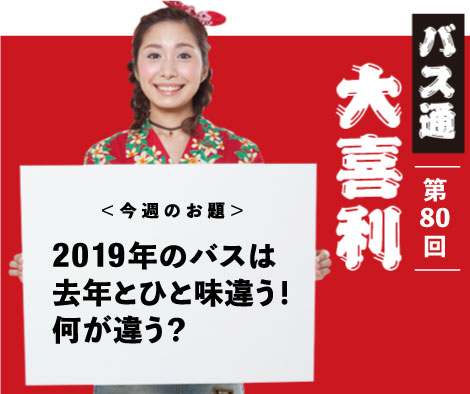 バス通
大喜利
第80回

＜今週のお題＞
2019年のバスは去年とひと味違う！何が違う？